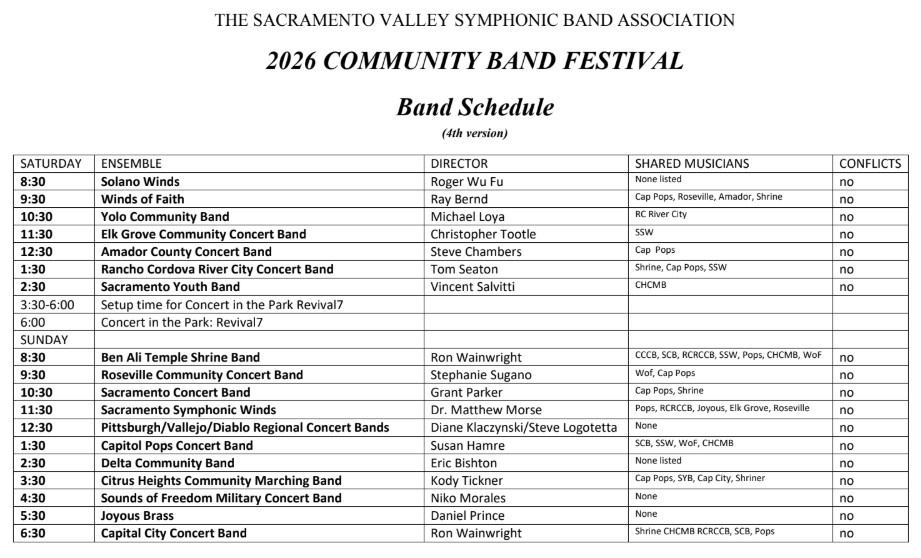 THE SACRAMENTO VALLEY SYMPHONIC BAND ASSOCIATION

2026 COMMUNITY BAND FESTIVAL

Band Schedule

(4th version)

| SATURDAY | ENSEMBLE | DIRECTOR | SHARED MUSICIANS | CONFLICTS |
|---|---|---|---|---|
| 8:30 | Solano Winds | Roger Wu Fu | None listed | no |
| 9:30 | Winds of Faith | Ray Bernd | Cap Pops, Roseville, Amador, Shrine | no |
| 10:30 | Yolo Community Band | Michael Loya | RC River City | no |
| 11:30 | Elk Grove Community Concert Band | Christopher Tootle | SSW | no |
| 12:30 | Amador County Concert Band | Steve Chambers | Cap Pops | no |
| 1:30 | Rancho Cordova River City Concert Band | Tom Seaton | Shrine, Cap Pops, SSW | no |
| 2:30 | Sacramento Youth Band | Vincent Salvitti | CHCMB | no |
| 3:30-6:00 | Setup time for Concert in the Park Revival7 | | | |
| 6:00 | Concert in the Park: Revival7 | | | |
| SUNDAY | | | | |
| 8:30 | Ben Ali Temple Shrine Band | Ron Wainwright | CCCB, SCB, RCRCCB, SSW, Pops, CHCMB, WoF | no |
| 9:30 | Roseville Community Concert Band | Stephanie Sugano | Wof, Cap Pops | no |
| 10:30 | Sacramento Concert Band | Grant Parker | Cap Pops, Shrine | no |
| 11:30 | Sacramento Symphonic Winds | Dr. Matthew Morse | Pops, RCRCCB, Joyous, Elk Grove, Roseville | no |
| 12:30 | Pittsburgh/Vallejo/Diablo Regional Concert Bands | Diane Klaczynski/Steve Logotetta | None | no |
| 1:30 | Capitol Pops Concert Band | Susan Hamre | SCB, SSW, WoF, CHCMB | no |
| 2:30 | Delta Community Band | Eric Bishton | None listed | no |
| 3:30 | Citrus Heights Community Marching Band | Kody Tickner | Cap Pops, SYB, Cap City, Shriner | no |
| 4:30 | Sounds of Freedom Military Concert Band | Niko Morales | None | no |
| 5:30 | Joyous Brass | Daniel Prince | None | no |
| 6:30 | Capital City Concert Band | Ron Wainwright | Shrine CHCMB RCRCCB, SCB, Pops | no |